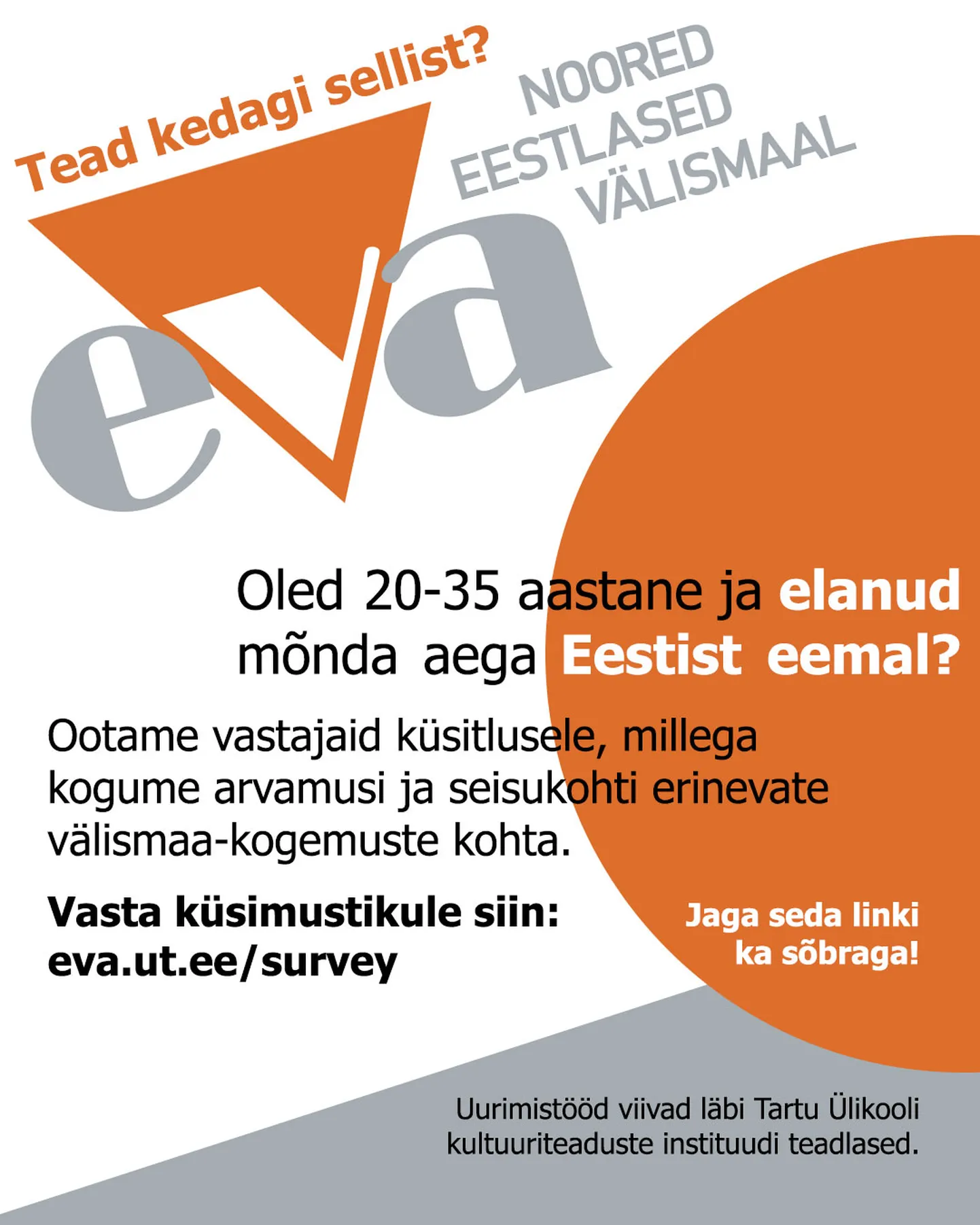 Tead kedagi sellist?

NOORED
EESTLASED
VÄLISMAAL

eva

Oled 20-35 aastane ja elanud mõnda aega Eestist eemal?

Ootame vastajaid küsitlusele, millega kogume arvamusi ja seisukohti erinevate välismaa-kogemuste kohta.

Vasta küsimustikule siin:
eva.ut.ee/survey

Jaga seda linki ka sõbraga!

Uurimistööd viivad läbi Tartu Ülikooli kultuuriteaduste instituudi teadlased.